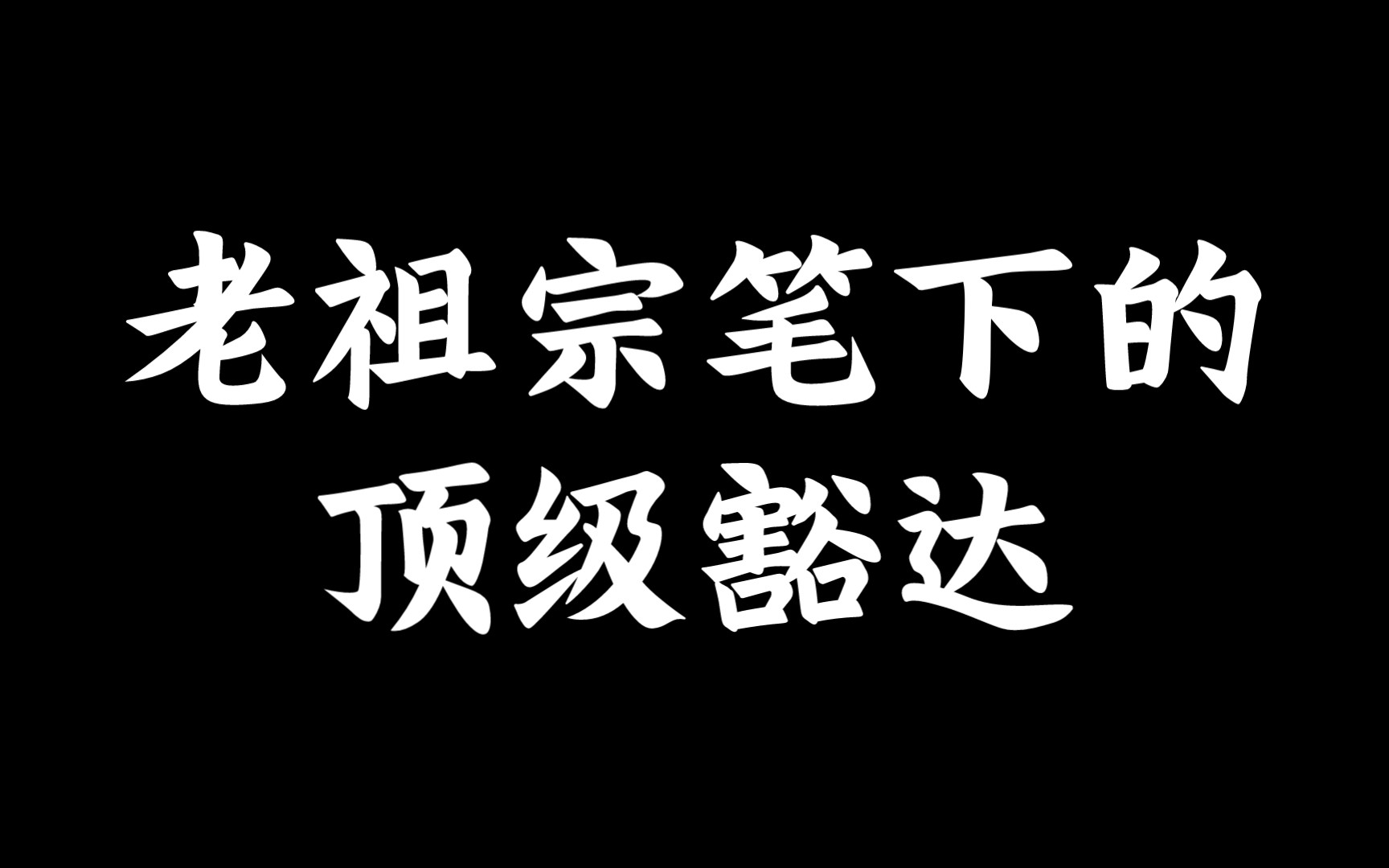 老祖宗笔下的
顶级豁达